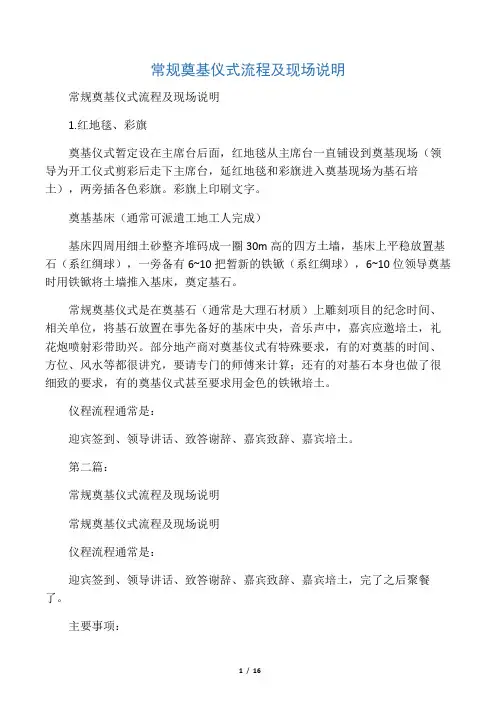 常规奠基仪式流程及现场说明

常规奠基仪式流程及现场说明

1.红地毯、彩旗

奠基仪式暂定设在主席台后面，红地毯从主席台一直铺设到奠基现场（领导为开工仪式剪彩后走下主席台，延红地毯和彩旗进入奠基现场为基石培土），两旁插各色彩旗。彩旗上印刷文字。

奠基基床（通常可派遣工地工人完成）

基床四周用细土砂整齐堆码成一圈 30m 高的四方土墙，基床上平稳放置基石（系红绸球），一旁备有 6~10 把暂新的铁锨（系红绸球），6~10 位领导奠基时用铁锨将土墙推入基床，奠定基石。

常规奠基仪式是在奠基石（通常是大理石材质）上雕刻项目的纪念时间、相关单位，将基石放置在事先备好的基床中央，音乐声中，嘉宾应邀培土，礼花炮喷射彩带助兴。部分地产商对奠基仪式有特殊要求，有的对奠基的时间、方位、风水等都很讲究，要请专门的师傅来计算；还有的对基石本身也做了很细致的要求，有的奠基仪式甚至要求用金色的铁锹培土。

仪程流程通常是：

迎宾签到、领导讲话、致答谢辞、嘉宾致辞、嘉宾培土。

第二篇：

常规奠基仪式流程及现场说明

常规奠基仪式流程及现场说明

仪程流程通常是：

迎宾签到、领导讲话、致答谢辞、嘉宾致辞、嘉宾培土，完了之后聚餐了。

主要事项：

1 / 16